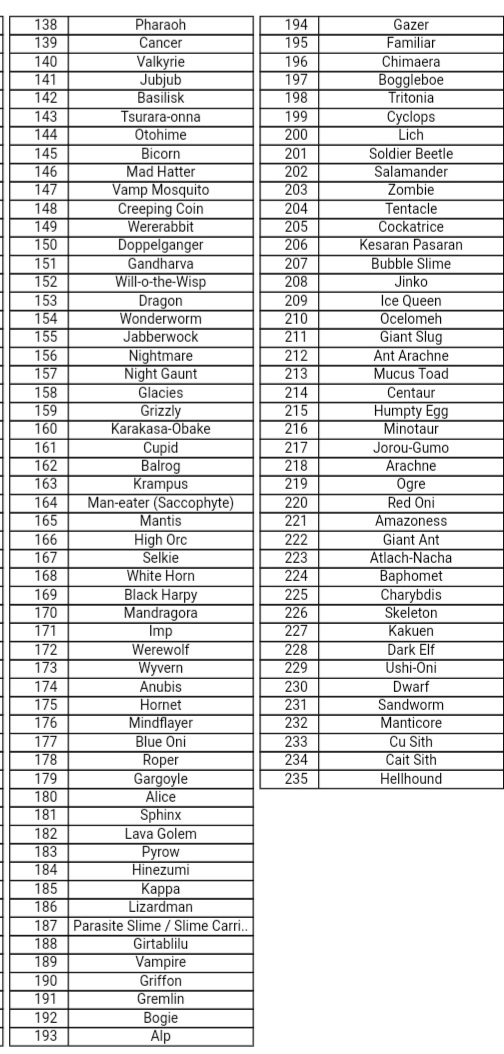 | 138 | Pharaoh |
|---|---|
| 139 | Cancer |
| 140 | Valkyrie |
| 141 | Jubjub |
| 142 | Basilisk |
| 143 | Tsurara-onna |
| 144 | Otohime |
| 145 | Bicorn |
| 146 | Mad Hatter |
| 147 | Vamp Mosquito |
| 148 | Creeping Coin |
| 149 | Wererabbit |
| 150 | Doppelganger |
| 151 | Gandharva |
| 152 | Will-o-the-Wisp |
| 153 | Dragon |
| 154 | Wonderworm |
| 155 | Jabberwock |
| 156 | Nightmare |
| 157 | Night Gaunt |
| 158 | Glacies |
| 159 | Grizzly |
| 160 | Karakasa-Obake |
| 161 | Cupid |
| 162 | Balrog |
| 163 | Krampus |
| 164 | Man-eater (Saccophyte) |
| 165 | Mantis |
| 166 | High Orc |
| 167 | Selkie |
| 168 | White Horn |
| 169 | Black Harpy |
| 170 | Mandragora |
| 171 | Imp |
| 172 | Werewolf |
| 173 | Wyvern |
| 174 | Anubis |
| 175 | Hornet |
| 176 | Mindflayer |
| 177 | Blue Oni |
| 178 | Roper |
| 179 | Gargoyle |
| 180 | Alice |
| 181 | Sphinx |
| 182 | Lava Golem |
| 183 | Pyrow |
| 184 | Hinezumi |
| 185 | Kappa |
| 186 | Lizardman |
| 187 | Parasite Slime / Slime Carri.. |
| 188 | Girtablilu |
| 189 | Vampire |
| 190 | Griffon |
| 191 | Gremlin |
| 192 | Bogie |
| 193 | Alp |

| 194 | Gazer |
|---|---|
| 195 | Familiar |
| 196 | Chimaera |
| 197 | Boggleboe |
| 198 | Tritonia |
| 199 | Cyclops |
| 200 | Lich |
| 201 | Soldier Beetle |
| 202 | Salamander |
| 203 | Zombie |
| 204 | Tentacle |
| 205 | Cockatrice |
| 206 | Kesaran Pasaran |
| 207 | Bubble Slime |
| 208 | Jinko |
| 209 | Ice Queen |
| 210 | Ocelomeh |
| 211 | Giant Slug |
| 212 | Ant Arachne |
| 213 | Mucus Toad |
| 214 | Centaur |
| 215 | Humpty Egg |
| 216 | Minotaur |
| 217 | Jorou-Gumo |
| 218 | Arachne |
| 219 | Ogre |
| 220 | Red Oni |
| 221 | Amazoness |
| 222 | Giant Ant |
| 223 | Atlach-Nacha |
| 224 | Baphomet |
| 225 | Charybdis |
| 226 | Skeleton |
| 227 | Kakuen |
| 228 | Dark Elf |
| 229 | Ushi-Oni |
| 230 | Dwarf |
| 231 | Sandworm |
| 232 | Manticore |
| 233 | Cu Sith |
| 234 | Cait Sith |
| 235 | Hellhound |